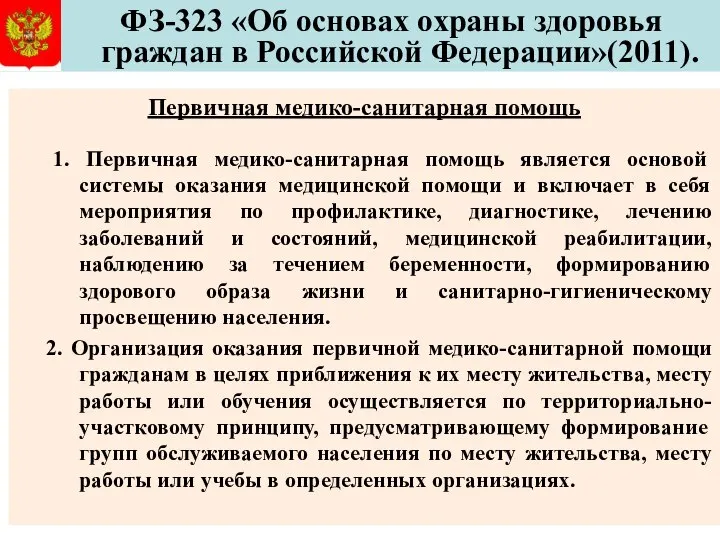 ФЗ-323 «Об основах охраны здоровья граждан в Российской Федерации»(2011).

Первичная медико-санитарная помощь

1. Первичная медико-санитарная помощь является основой системы оказания медицинской помощи и включает в себя мероприятия по профилактике, диагностике, лечению заболеваний и состояний, медицинской реабилитации, наблюдению за течением беременности, формированию здорового образа жизни и санитарно-гигиеническому просвещению населения.

2. Организация оказания первичной медико-санитарной помощи гражданам в целях приближения к их месту жительства, месту работы или обучения осуществляется по территориально-участковому принципу, предусматривающему формирование групп обслуживаемого населения по месту жительства, месту работы или учебы в определенных организациях.